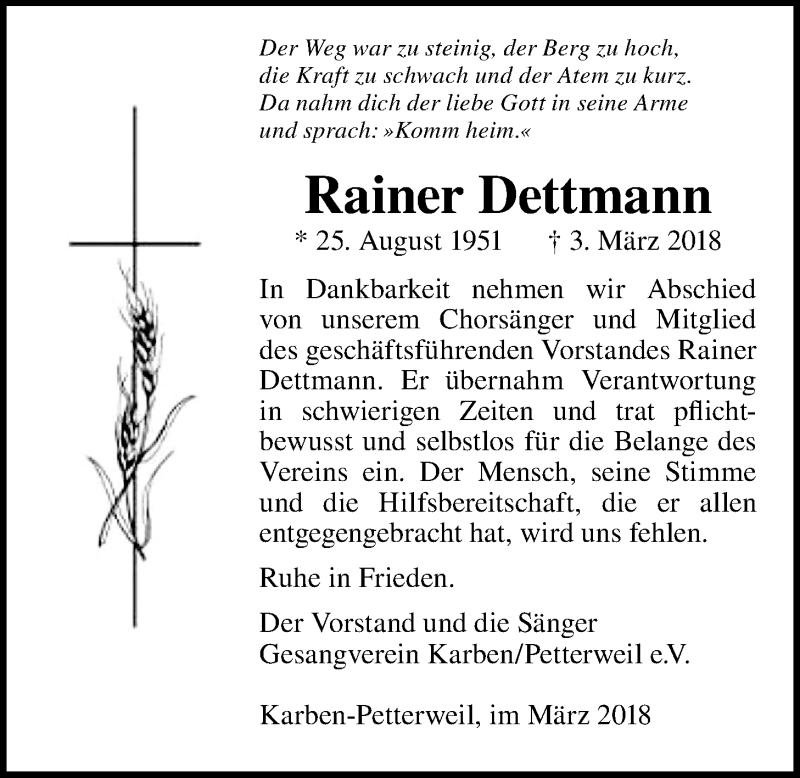 Der Weg war zu steinig, der Berg zu hoch, die Kraft zu schwach und der Atem zu kurz. Da nahm dich der liebe Gott in seine Arme und sprach: »Komm heim.«

Rainer Dettmann

* 25. August 1951 † 3. März 2018

In Dankbarkeit nehmen wir Abschied von unserem Chorsänger und Mitglied des geschäftsführenden Vorstandes Rainer Dettmann. Er übernahm Verantwortung in schwierigen Zeiten und trat pflichtbewusst und selbstlos für die Belange des Vereins ein. Der Mensch, seine Stimme und die Hilfsbereitschaft, die er allen entgegengebracht hat, wird uns fehlen.

Ruhe in Frieden.

Der Vorstand und die Sänger
Gesangverein Karben/Petterweil e.V.

Karben-Petterweil, im März 2018